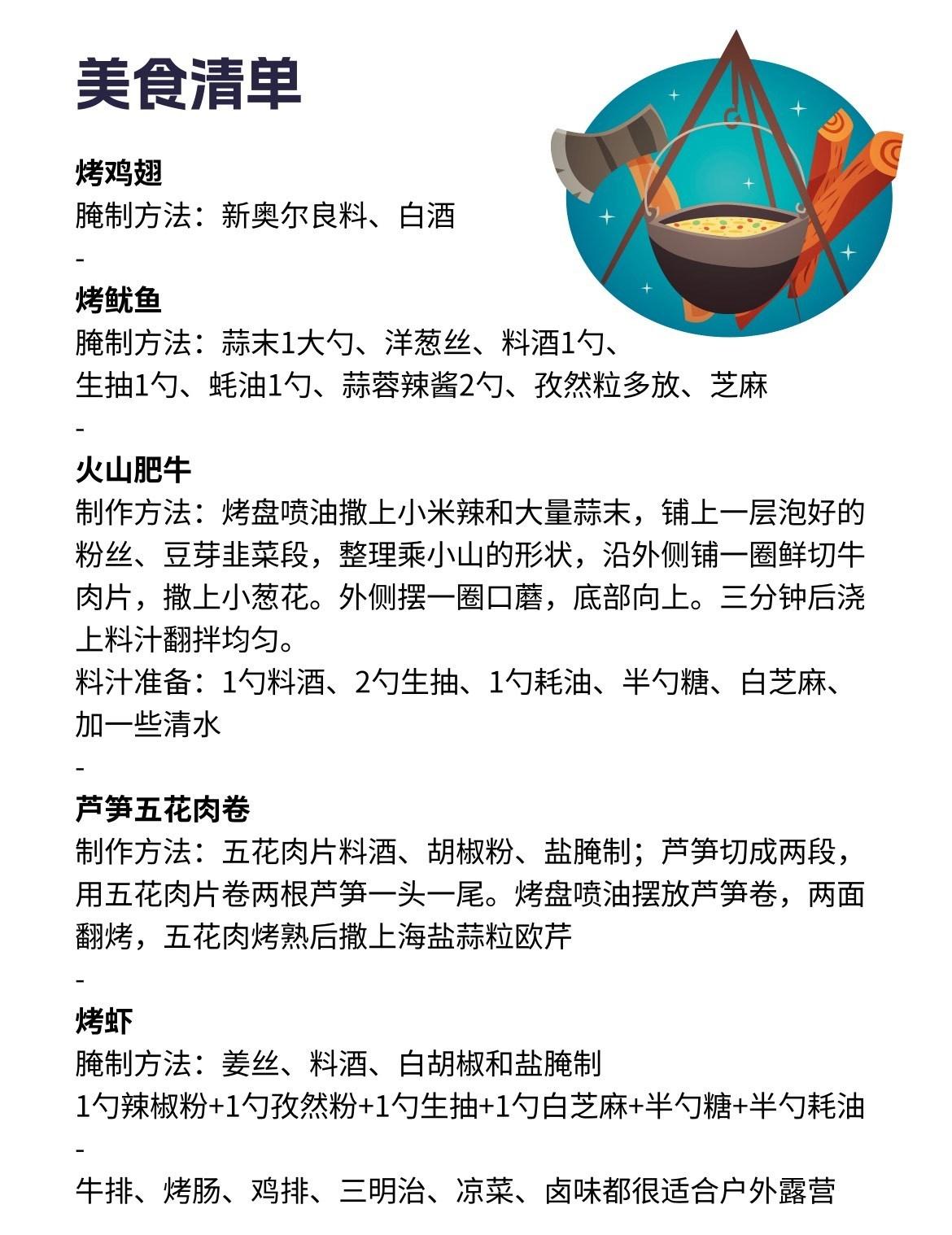 美食清单

烤鸡翅
腌制方法：新奥尔良料、白酒
-
烤鱿鱼
腌制方法：蒜末1大勺、洋葱丝、料酒1勺、生抽1勺、蚝油1勺、蒜蓉辣酱2勺、孜然粒多放、芝麻
-
火山肥牛
制作方法：烤盘喷油撒上小米辣和大量蒜末，铺上一层泡好的粉丝、豆芽韭菜段，整理乘小山的形状，沿外侧铺一圈鲜切牛肉片，撒上小葱花。外侧摆一圈口蘑，底部向上。三分钟后浇上料汁翻拌均匀。
料汁准备：1勺料酒、2勺生抽、1勺耗油、半勺糖、白芝麻、加一些清水
-
芦笋五花肉卷
制作方法：五花肉片料酒、胡椒粉、盐腌制；芦笋切成两段，用五花肉片卷两根芦笋一头一尾。烤盘喷油摆放芦笋卷，两面翻烤，五花肉烤熟后撒上海盐蒜粒欧芹
-
烤虾
腌制方法：姜丝、料酒、白胡椒和盐腌制
1勺辣椒粉+1勺孜然粉+1勺生抽+1勺白芝麻+半勺糖+半勺耗油
-
牛排、烤肠、鸡排、三明治、凉菜、卤味都很适合户外露营